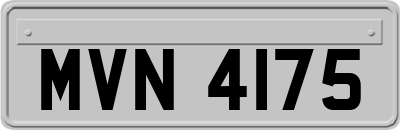 MVN 4175